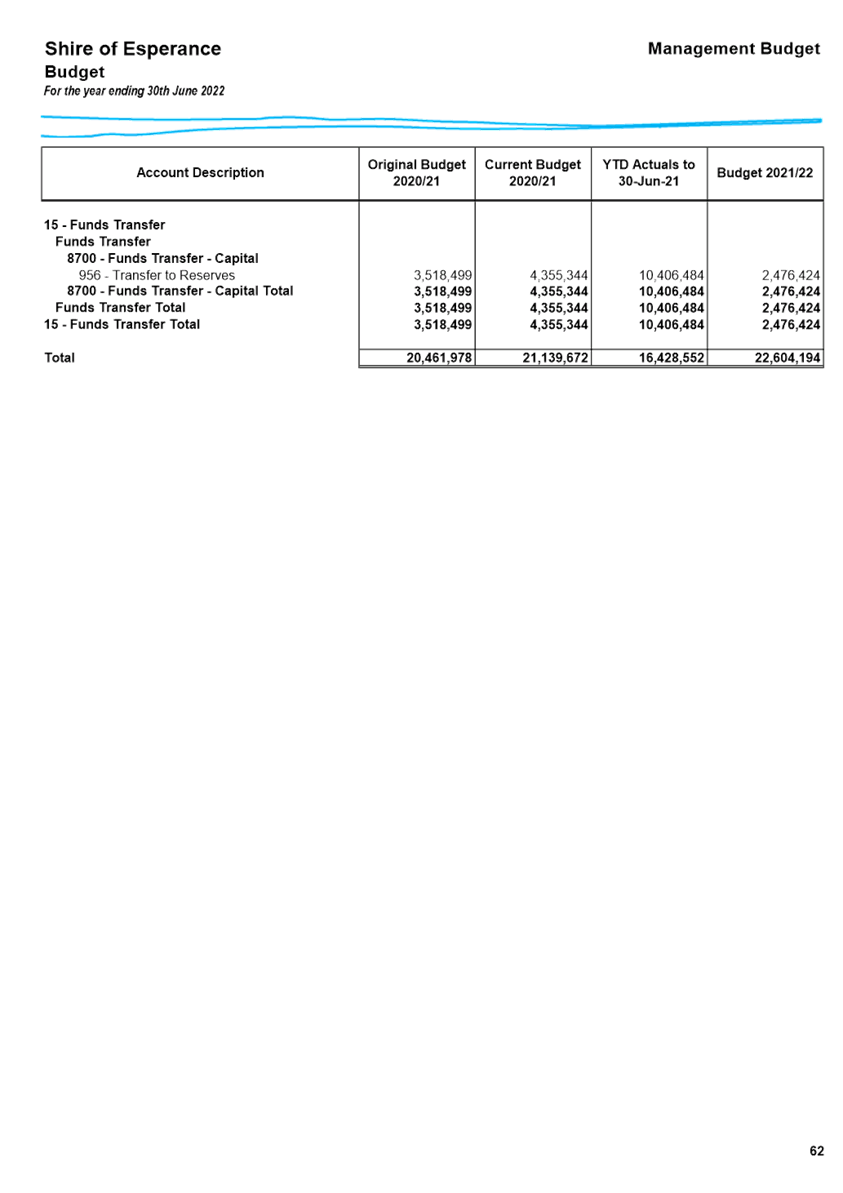 Shire of Esperance
Budget
For the year ending 30th June 2022

Management Budget

| Account Description | Original Budget 2020/21 | Current Budget 2020/21 | YTD Actuals to 30-Jun-21 | Budget 2021/22 |
|---|---|---|---|---|
| 15 - Funds Transfer | | | | |
| Funds Transfer | | | | |
| 8700 - Funds Transfer - Capital | | | | |
| 956 - Transfer to Reserves | 3,518,499 | 4,355,344 | 10,406,484 | 2,476,424 |
| 8700 - Funds Transfer - Capital Total | 3,518,499 | 4,355,344 | 10,406,484 | 2,476,424 |
| Funds Transfer Total | 3,518,499 | 4,355,344 | 10,406,484 | 2,476,424 |
| 15 - Funds Transfer Total | 3,518,499 | 4,355,344 | 10,406,484 | 2,476,424 |
| Total | 20,461,978 | 21,139,672 | 16,428,552 | 22,604,194 |

62